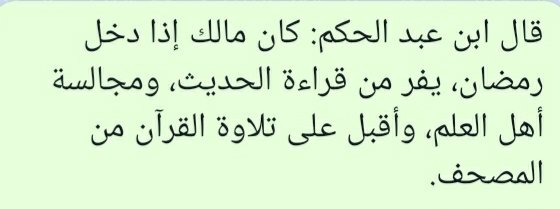 قال ابن عبد الحكم: كان مالك إذا دخل رمضان، يفر من قراءة الحديث، ومجالسة أهل العلم، وأقبل على تلاوة القرآن من المصحف.